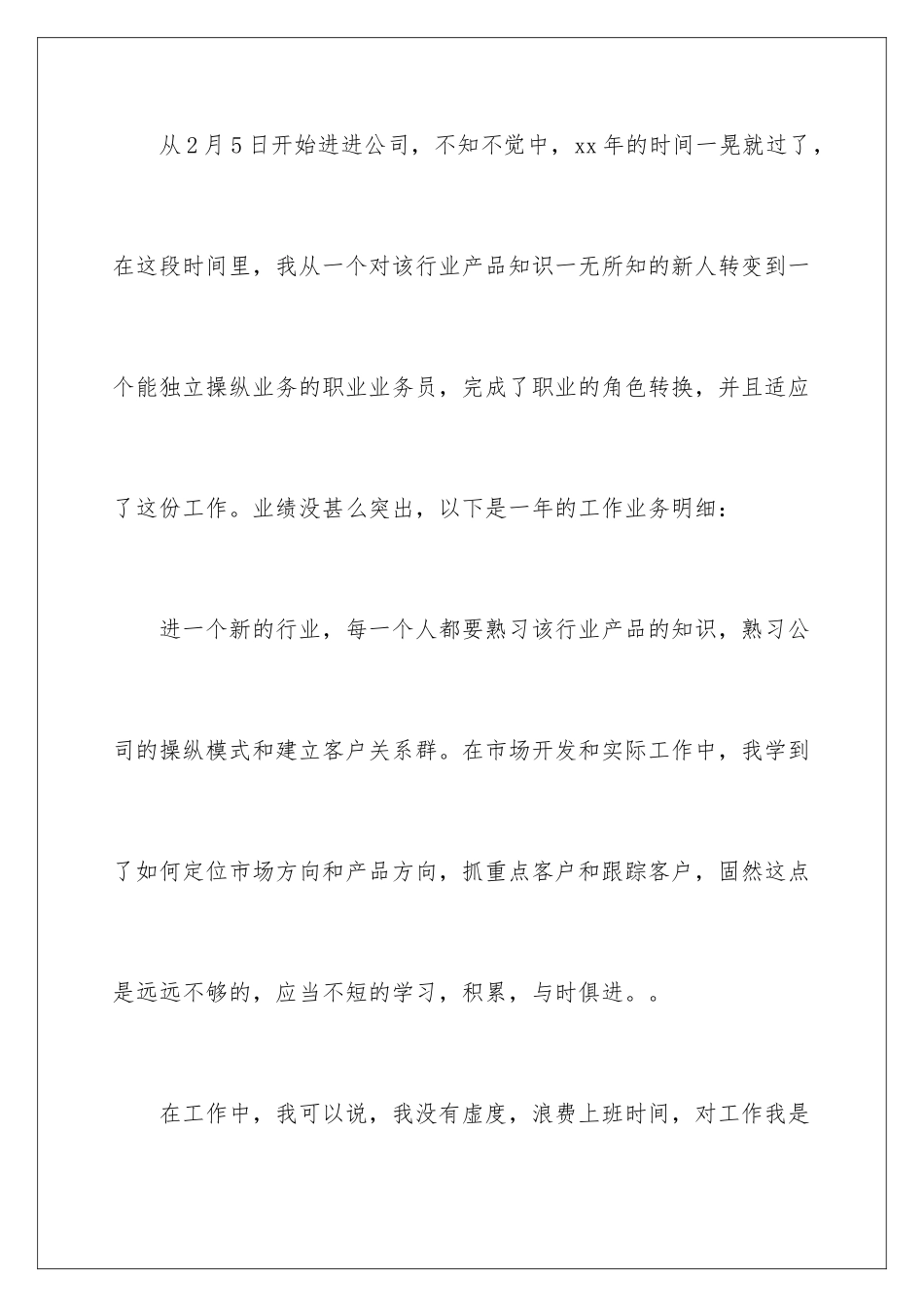 从2月5日开始进进公司，不知不觉中，xx年的时间一晃就过了，在这段时间里，我从一个对该行业产品知识一无所知的新人转变到一个能独立操纵业务的职业业务员，完成了职业的角色转换，并且适应了这份工作。业绩没甚么突出，以下是一年的工作业务明细：

进一个新的行业，每一个人都要熟习该行业产品的知识，熟习公司的操纵模式和建立客户关系群。在市场开发和实际工作中，我学到了如何定位市场方向和产品方向，抓重点客户和跟踪客户，固然这点是远远不够的，应当不短的学习，积累，与时俱进。。

在工作中，我可以说，我没有虚度，浪费上班时间，对工作我是